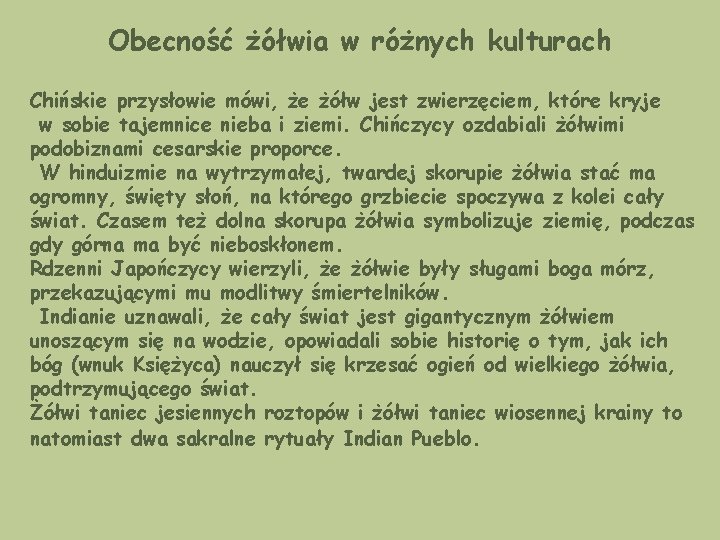 Obecność żółwia w różnych kulturach

Chińskie przysłowie mówi, że żółw jest zwierzęciem, które kryje w sobie tajemnice nieba i ziemi. Chińczycy ozdabiali żółwimi podobiznami cesarskie proporce.
W hinduizmie na wytrzymałej, twardej skorupie żółwia stać ma ogromny, święty słoń, na którego grzbiecie spoczywa z kolei cały świat. Czasem też dolna skorupa żółwia symbolizuje ziemię, podczas gdy górna ma być nieboskłonem.
Rdzenni Japończycy wierzyli, że żółwie były sługami boga mórz, przekazującymi mu modlitwy śmiertelników.
Indianie uznawali, że cały świat jest gigantycznym żółwiem unoszącym się na wodzie, opowiadali sobie historię o tym, jak ich bóg (wnuk Księżyca) nauczył się krzesać ogień od wielkiego żółwia, podtrzymującego świat.
Żółwi taniec jesiennych roztopów i żółwi taniec wiosennej krainy to natomiast dwa sakralne rytuały Indian Pueblo.